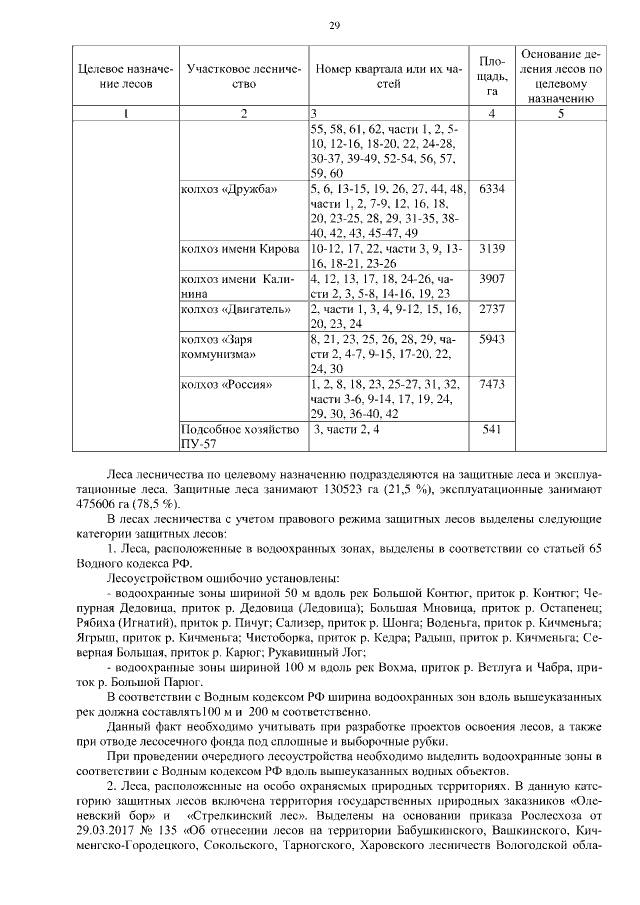 29

| Целевое назначение лесов | Участковое лесничество | Номер квартала или их частей | Площадь, га | Основание деления лесов по целевому назначению |
|---|---|---|---|---|
| 1 | 2 | 3 | 4 | 5 |
| | | 55, 58, 61, 62, части 1, 2, 5-10, 12-16, 18-20, 22, 24-28, 30-37, 39-49, 52-54, 56, 57, 59, 60 | | |
| | колхоз «Дружба» | 5, 6, 13-15, 19, 26, 27, 44, 48, части 1, 2, 7-9, 12, 16, 18, 20, 23-25, 28, 29, 31-35, 38-40, 42, 43, 45-47, 49 | 6334 | |
| | колхоз имени Кирова | 10-12, 17, 22, части 3, 9, 13-16, 18-21, 23-26 | 3139 | |
| | колхоз имени Калинина | 4, 12, 13, 17, 18, 24-26, части 2, 3, 5-8, 14-16, 19, 23 | 3907 | |
| | колхоз «Двигатель» | 2, части 1, 3, 4, 9-12, 15, 16, 20, 23, 24 | 2737 | |
| | колхоз «Заря коммунизма» | 8, 21, 23, 25, 26, 28, 29, части 2, 4-7, 9-15, 17-20, 22, 24, 30 | 5943 | |
| | колхоз «Россия» | 1, 2, 8, 18, 23, 25-27, 31, 32, части 3-6, 9-14, 17, 19, 24, 29, 30, 36-40, 42 | 7473 | |
| | Подсобное хозяйство ПУ-57 | 3, части 2, 4 | 541 | |

Леса лесничества по целевому назначению подразделяются на защитные леса и эксплуатационные леса. Защитные леса занимают 130523 га (21,5 %), эксплуатационные занимают 475606 га (78,5 %).

В лесах лесничества с учетом правового режима защитных лесов выделены следующие категории защитных лесов:

1. Леса, расположенные в водоохранных зонах, выделены в соответствии со статьей 65 Водного кодекса РФ.

Лесоустройством ошибочно установлены:

- водоохранные зоны шириной 50 м вдоль рек Большой Контюг, приток р. Контюг; Чепурная Дедовица, приток р. Дедовица (Ледовица); Большая Мновица, приток р. Остапенец; Рябиха (Игнатий), приток р. Пичуг; Сализер, приток р. Шонга; Воденьга, приток р. Кичменьга; Ягрыш, приток р. Кичменьга; Чистоборка, приток р. Кедра; Радыш, приток р. Кичменьга; Северная Большая, приток р. Карюг; Рукавишный Лог;

- водоохранные зоны шириной 100 м вдоль рек Вохма, приток р. Ветлуга и Чабра, приток р. Большой Парюг.

В соответствии с Водным кодексом РФ ширина водоохранных зон вдоль вышеуказанных рек должна составлять100 м и 200 м соответственно.

Данный факт необходимо учитывать при разработке проектов освоения лесов, а также при отводе лесосечного фонда под сплошные и выборочные рубки.

При проведении очередного лесоустройства необходимо выделить водоохранные зоны в соответствии с Водным кодексом РФ вдоль вышеуказанных водных объектов.

2. Леса, расположенные на особо охраняемых природных территориях. В данную категорию защитных лесов включена территория государственных природных заказников «Оленевский бор» и «Стрелкинский лес». Выделены на основании приказа Рослесхоза от 29.03.2017 № 135 «Об отнесении лесов на территории Бабушкинского, Вашкинского, Кичменгско-Городецкого, Сокольского, Тарногского, Харовского лесничеств Вологодской обла-